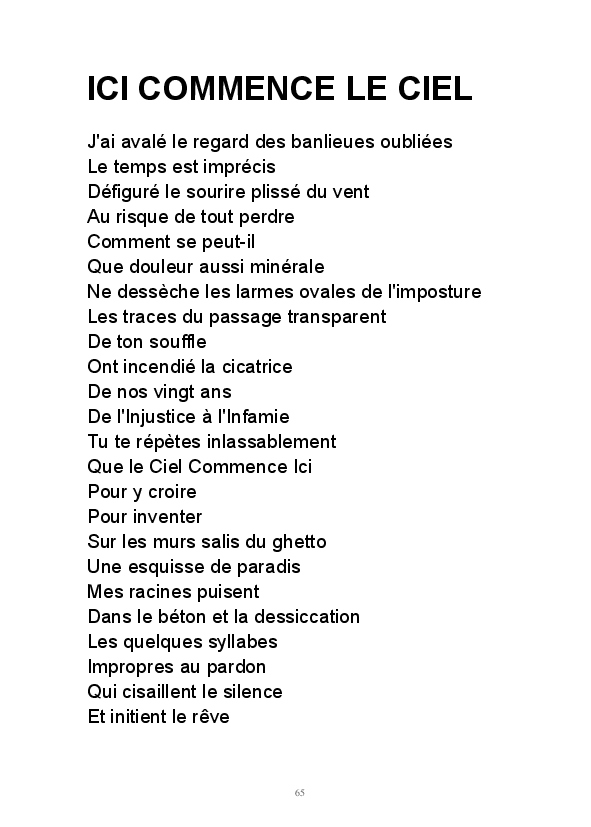 ICI COMMENCE LE CIEL

J'ai avalé le regard des banlieues oubliées
Le temps est imprécis
Défiguré le sourire plissé du vent
Au risque de tout perdre
Comment se peut-il
Que douleur aussi minérale
Ne dessèche les larmes ovales de l'imposture
Les traces du passage transparent
De ton souffle
Ont incendié la cicatrice
De nos vingt ans
De l'Injustice à l'Infamie
Tu te répètes inlassablement
Que le Ciel Commence Ici
Pour y croire
Pour inventer
Sur les murs salis du ghetto
Une esquisse de paradis
Mes racines puisent
Dans le béton et la dessiccation
Les quelques syllabes
Impropres au pardon
Qui cisaillent le silence
Et initient le rêve

65